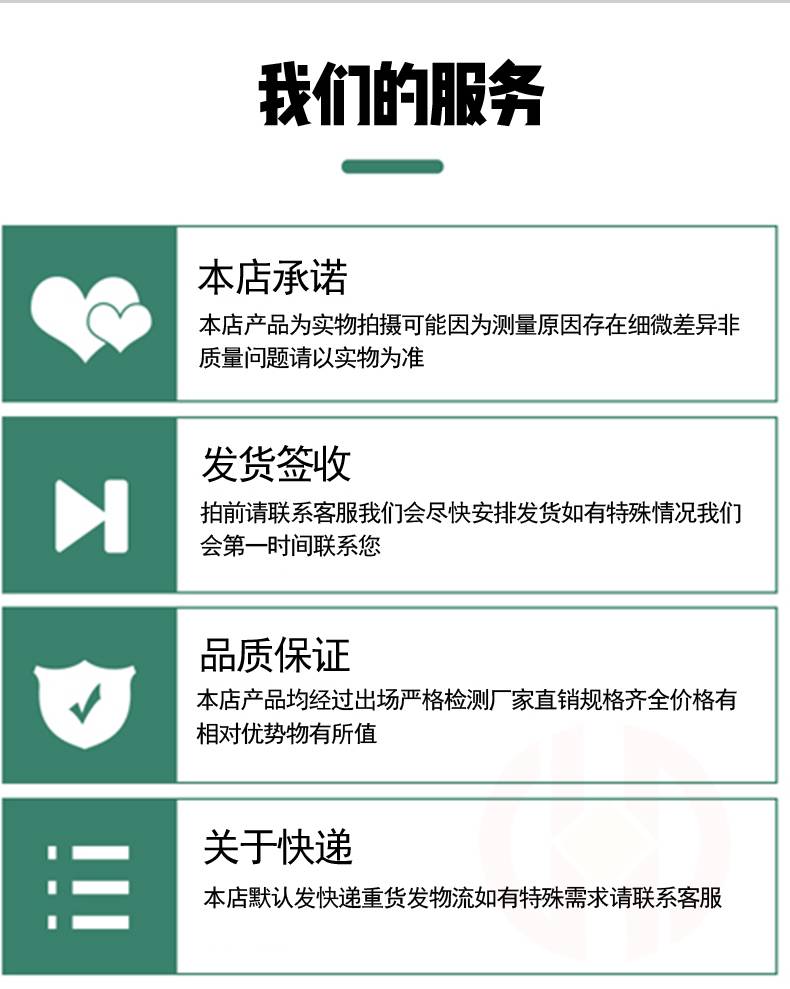 我们的服务

本店承诺
本店产品为实物拍摄可能因为测量原因存在细微差异非质量问题请以实物为准

发货签收
拍前请联系客服我们会尽快安排发货如有特殊情况我们会第一时间联系您

品质保证
本店产品均经过出场严格检测厂家直销规格齐全价格有相对优势物有所值

关于快递
本店默认发快递重货发物流如有特殊需求请联系客服